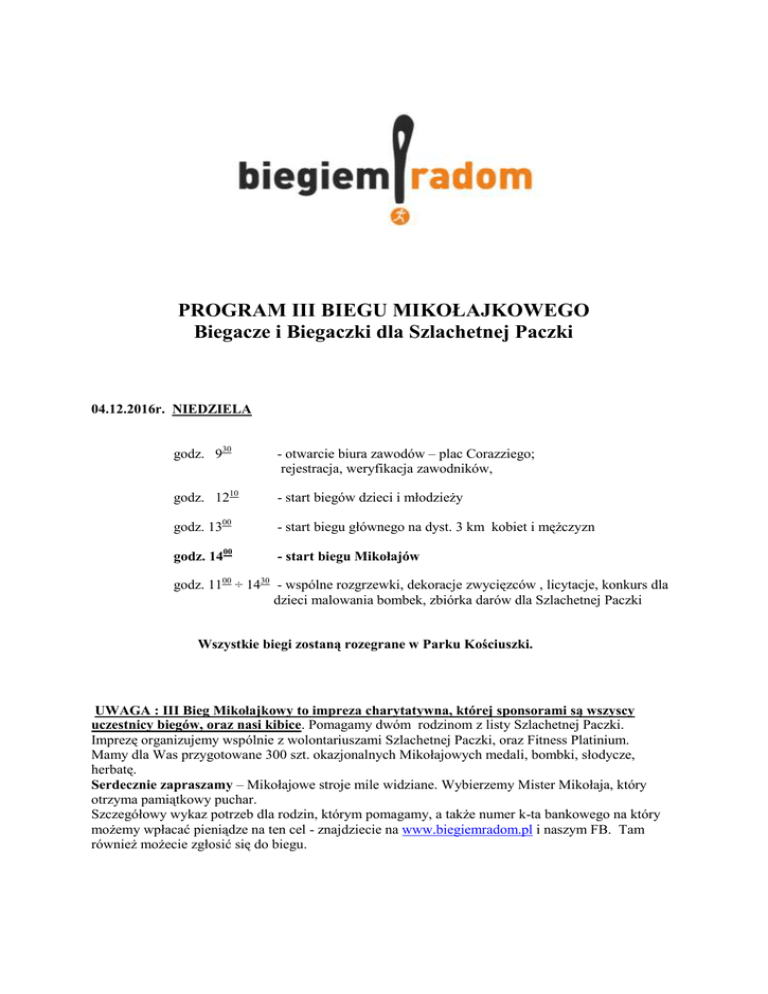 biegiem radom

PROGRAM III BIEGU MIKOŁAJKOWEGO
Biegacze i Biegaczki dla Szlachetnej Paczki

04.12.2016r. NIEDZIELA

godz. $9^{30}$ - otwarcie biura zawodów – plac Corazziego; rejestracja, weryfikacja zawodników,

godz. $12^{10}$ - start biegów dzieci i młodzieży

godz. $13^{00}$ - start biegu głównego na dyst. 3 km kobiet i mężczyzn

godz. $14^{00}$ - start biegu Mikołajów

godz. $11^{00} \div 14^{30}$ - wspólne rozgrzewki, dekoracje zwycięzców , licytacje, konkurs dla dzieci malowania bombek, zbiórka darów dla Szlachetnej Paczki

Wszystkie biegi zostaną rozegrane w Parku Kościuszki.

UWAGA : III Bieg Mikołajkowy to impreza charytatywna, której sponsorami są wszyscy uczestnicy biegów, oraz nasi kibice. Pomagamy dwóm rodzinom z listy Szlachetnej Paczki. Imprezę organizujemy wspólnie z wolontariuszami Szlachetnej Paczki, oraz Fitness Platinium. Mamy dla Was przygotowane 300 szt. okazjonalnych Mikołajowych medali, bombki, słodycze, herbatę.
Serdecznie zapraszamy – Mikołajowe stroje mile widziane. Wybierzemy Mister Mikołaja, który otrzyma pamiątkowy puchar.
Szczegółowy wykaz potrzeb dla rodzin, którym pomagamy, a także numer k-ta bankowego na który możemy wpłacać pieniądze na ten cel - znajdziecie na www.biegiemradom.pl i naszym FB. Tam również możecie zgłosić się do biegu.